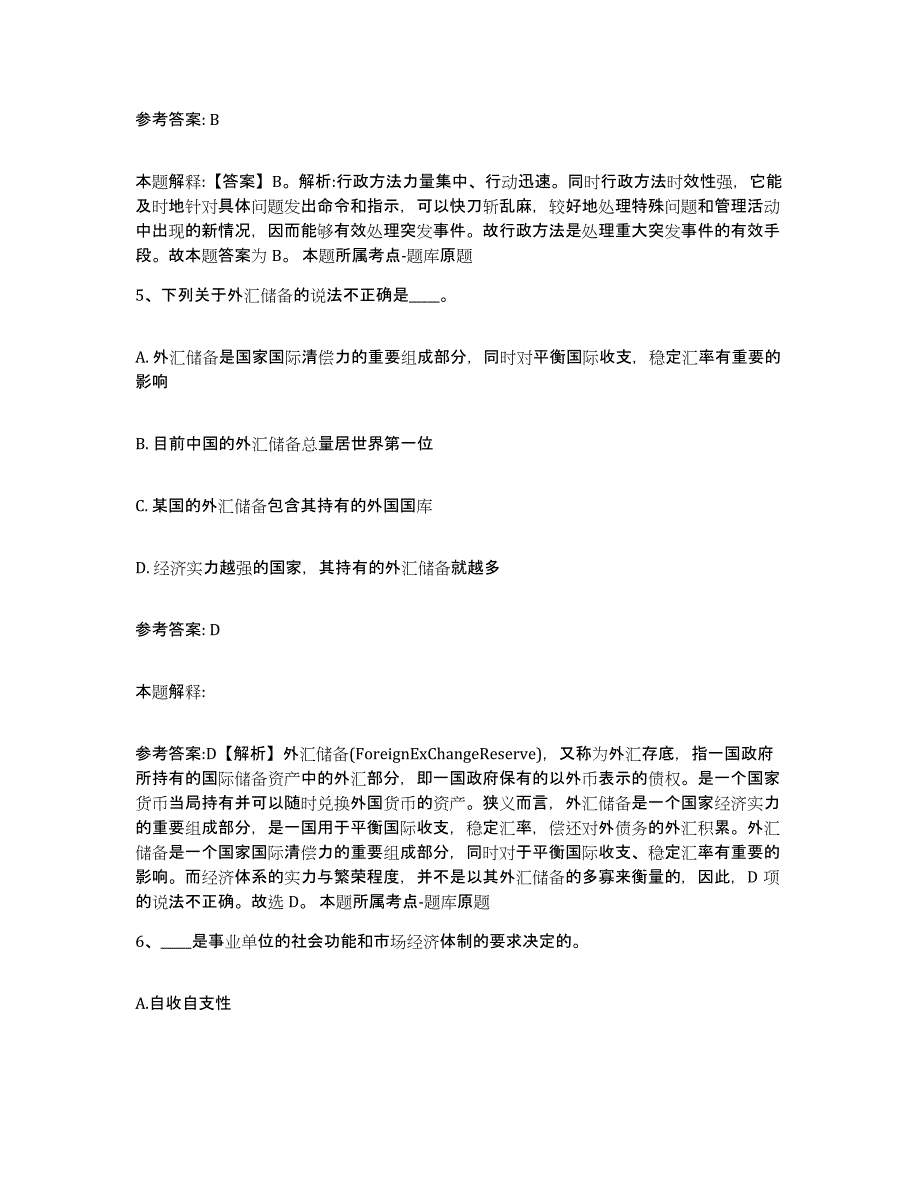 参考答案: B

本题解释:【答案】B。解析:行政方法力量集中、行动迅速。同时行政方法时效性强，它能及时地针对具体问题发出命令和指示，可以快刀斩乱麻，较好地处理特殊问题和管理活动中出现的新情况，因而能够有效处理突发事件。故行政方法是处理重大突发事件的有效手段。故本题答案为 B。 本题所属考点-题库原题

5、下列关于外汇储备的说法不正确是____。

A. 外汇储备是国家国际清偿力的重要组成部分，同时对平衡国际收支，稳定汇率有重要的影响

B. 目前中国的外汇储备总量居世界第一位

C. 某国的外汇储备包含其持有的外国国库

D. 经济实力越强的国家，其持有的外汇储备就越多

参考答案: D

本题解释:

参考答案:D【解析】外汇储备(ForeignExChangeReserve)，又称为外汇存底，指一国政府所持有的国际储备资产中的外汇部分，即一国政府保有的以外币表示的债权。是一个国家货币当局持有并可以随时兑换外国货币的资产。狭义而言，外汇储备是一个国家经济实力的重要组成部分，是一国用于平衡国际收支，稳定汇率，偿还对外债务的外汇积累。外汇储备是一个国家国际清偿力的重要组成部分，同时对于平衡国际收支、稳定汇率有重要的影响。而经济体系的实力与繁荣程度，并不是以其外汇储备的多寡来衡量的，因此，D 项的说法不正确。故选 D。 本题所属考点-题库原题

6、____是事业单位的社会功能和市场经济体制的要求决定的。

A.自收自支性